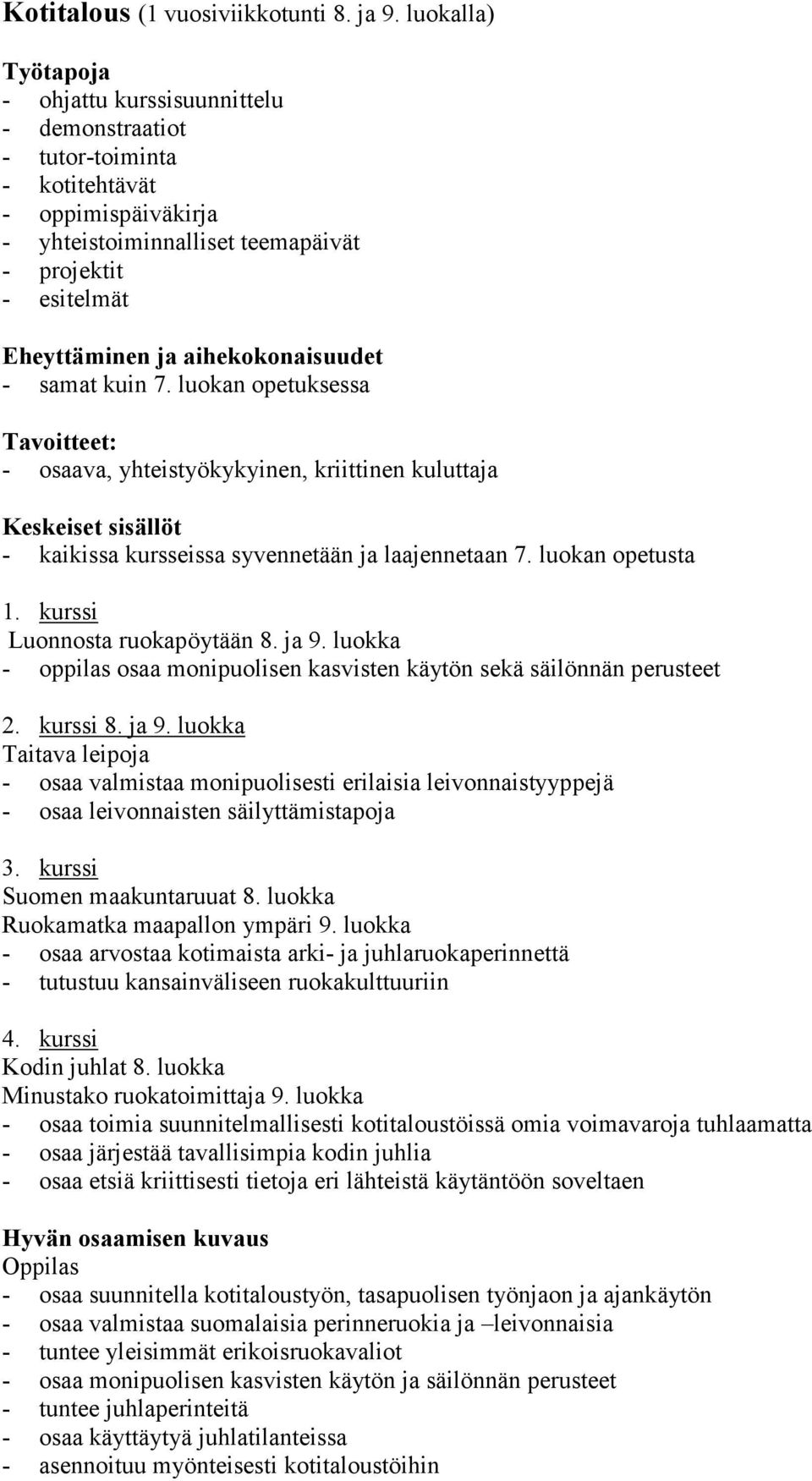 Kotitalous (1 vuosiviikkotunti 8. ja 9. luokalla)

Työtapoja
- ohjattu kurssisuunnittelu
- demonstraatiot
- tutor-toiminta
- kotitehtävät
- oppimispäiväkirja
- yhteistoiminnalliset teemapäivät
- projektit
- esitelmät

Eheyttäminen ja aihekokonaisuudet
- samat kuin 7. luokan opetuksessa

Tavoitteet:
- osaava, yhteistyökykyinen, kriittinen kuluttaja

Keskeiset sisällöt
- kaikissa kursseissa syvennetään ja laajennetaan 7. luokan opetusta

1. kurssi
Luonnosta ruokapöytään 8. ja 9. luokka
- oppilas osaa monipuolisen kasvisten käytön sekä säilönnän perusteet

2. kurssi 8. ja 9. luokka
Taitava leipoja
- osaa valmistaa monipuolisesti erilaisia leivonnaistyyppejä
- osaa leivonnaisten säilyttämistapoja

3. kurssi
Suomen maakuntaruuat 8. luokka
Ruokamatka maapallon ympäri 9. luokka
- osaa arvostaa kotimaista arki- ja juhlaruokaperinnettä
- tutustuu kansainväliseen ruokakulttuuriin

4. kurssi
Kodin juhlat 8. luokka
Minustako ruokatoimittaja 9. luokka
- osaa toimia suunnitelmallisesti kotitaloustöissä omia voimavaroja tuhlaamatta
- osaa järjestää tavallisimpia kodin juhlia
- osaa etsiä kriittisesti tietoja eri lähteistä käytäntöön soveltaen

Hyvän osaamisen kuvaus
Oppilas
- osaa suunnitella kotitaloustyön, tasapuolisen työnjaon ja ajankäytön
- osaa valmistaa suomalaisia perinneruokia ja –leivonnaisia
- tuntee yleisimmät erikoisruokavaliot
- osaa monipuolisen kasvisten käytön ja säilönnän perusteet
- tuntee juhlaperinteitä
- osaa käyttäytyä juhlatilanteissa
- asennoituu myönteisesti kotitaloustöihin